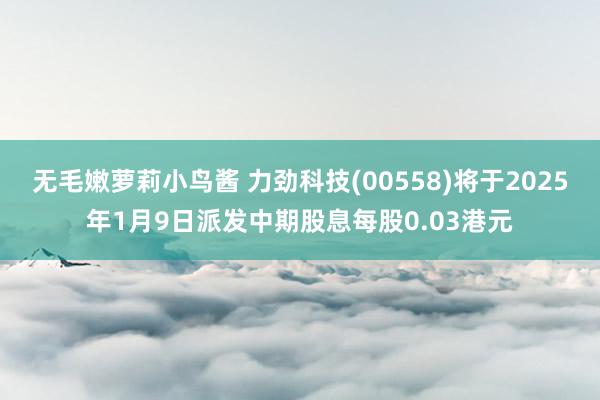 无毛嫩萝莉小鸟酱 力劲科技(00558)将于2025年1月9日派发中期股息每股0.03港元